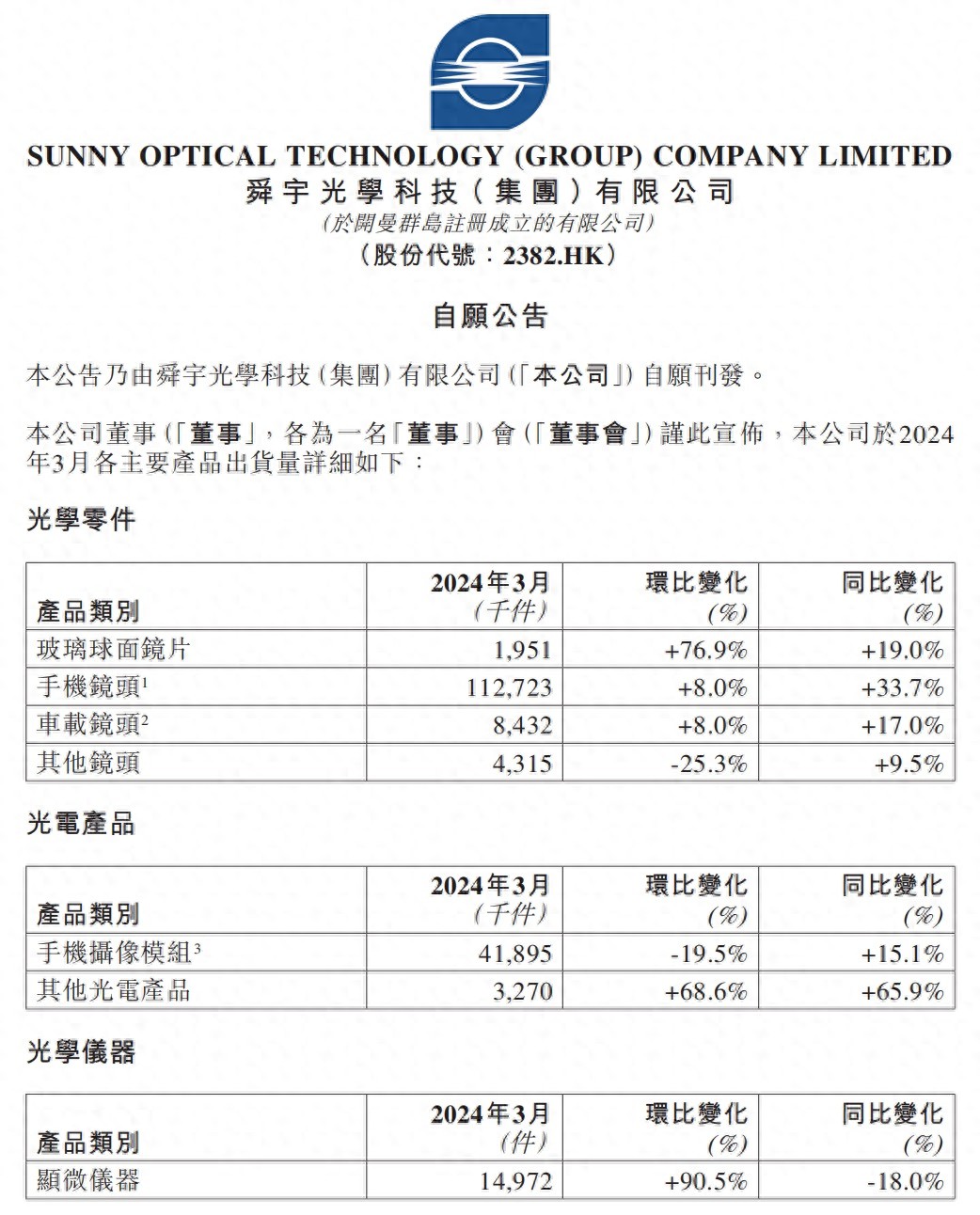 SUNNY OPTICAL TECHNOLOGY (GROUP) COMPANY LIMITED
舜宇光學科技(集團)有限公司
(於開曼群島註冊成立的有限公司)
(股份代號:2382.HK)

自願公告

本公告乃由舜宇光學科技(集團)有限公司(「本公司」)自願刊發。

本公司董事(「董事」,各為一名「董事」)會(「董事會」)謹此宣佈,本公司於2024年3月各主要產品出貨量詳細如下:

光學零件

| 產品類別 | 2024年3月 (千件) | 環比變化 (%) | 同比變化 (%) |
|---|---|---|---|
| 玻璃球面鏡片 | 1,951 | +76.9% | +19.0% |
| 手機鏡頭$^1$ | 112,723 | +8.0% | +33.7% |
| 車載鏡頭$^2$ | 8,432 | +8.0% | +17.0% |
| 其他鏡頭 | 4,315 | -25.3% | +9.5% |

光電產品

| 產品類別 | 2024年3月 (千件) | 環比變化 (%) | 同比變化 (%) |
|---|---|---|---|
| 手機攝像模組$^3$ | 41,895 | -19.5% | +15.1% |
| 其他光電產品 | 3,270 | +68.6% | +65.9% |

光學儀器

| 產品類別 | 2024年3月 (件) | 環比變化 (%) | 同比變化 (%) |
|---|---|---|---|
| 顯微儀器 | 14,972 | +90.5% | -18.0% |